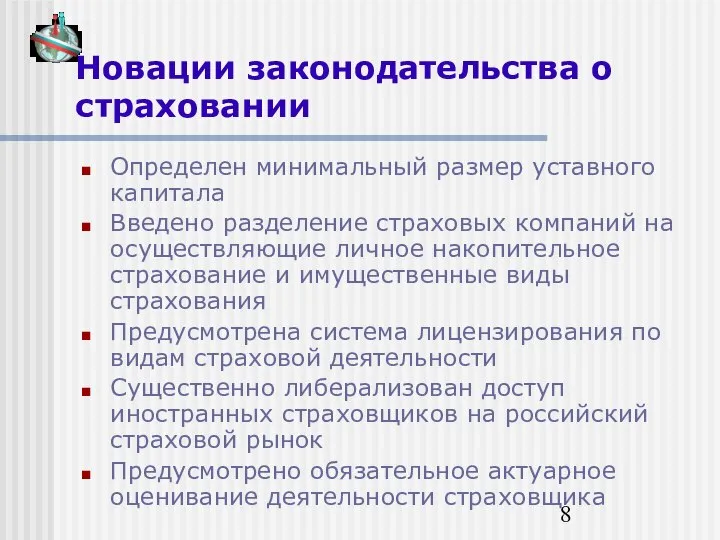 Новации законодательства о страховании

Определен минимальный размер уставного капитала

Введено разделение страховых компаний на осуществляющие личное накопительное страхование и имущественные виды страхования

Предусмотрена система лицензирования по видам страховой деятельности

Существенно либерализован доступ иностранных страховщиков на российский страховой рынок

Предусмотрено обязательное актуарное оценивание деятельности страховщика

8